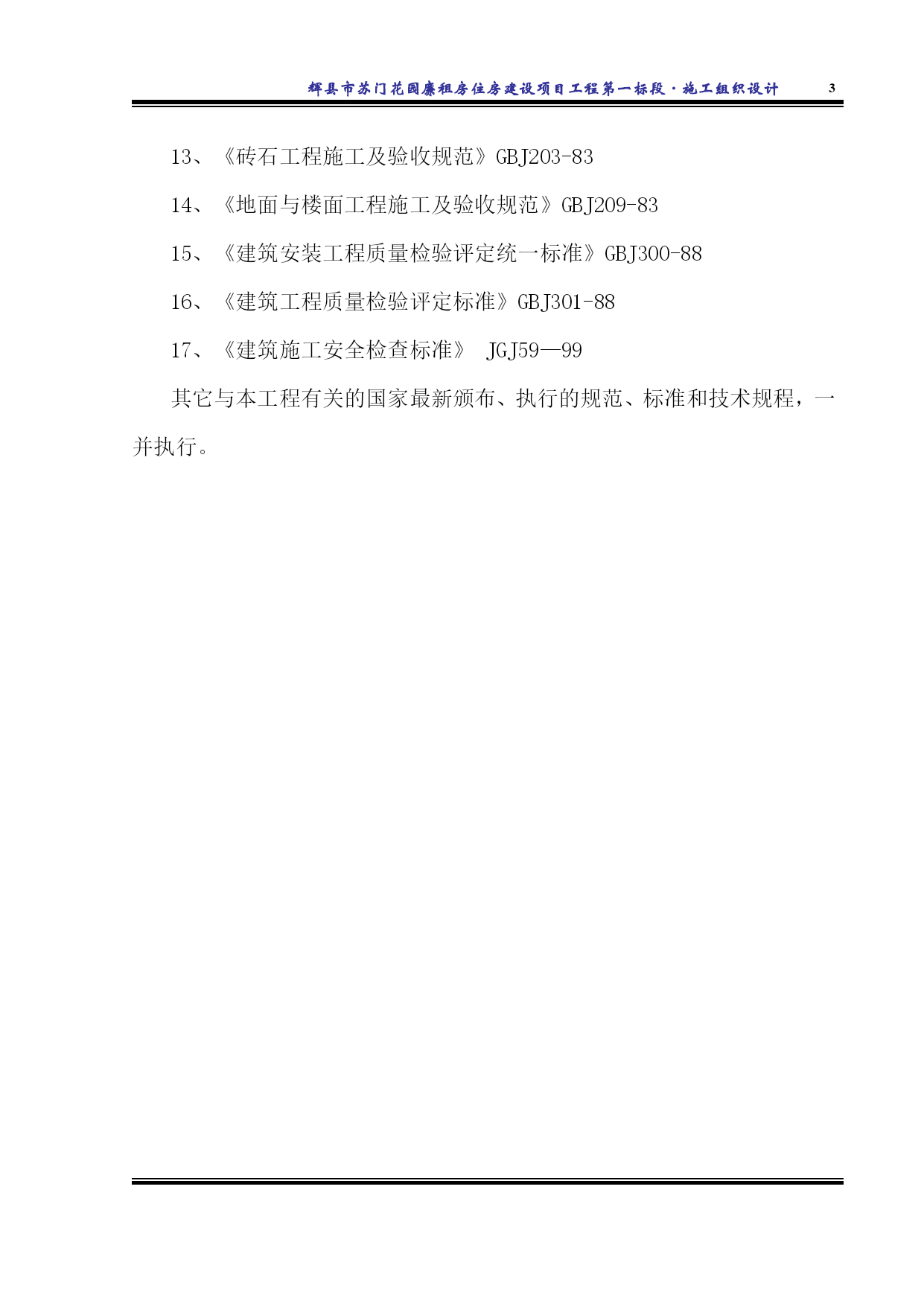 辉县市苏门花园廉租房住房建设项目工程第一标段·施工组织设计 3

13、《砖石工程施工及验收规范》GBJ203-83

14、《地面与楼面工程施工及验收规范》GBJ209-83

15、《建筑安装工程质量检验评定统一标准》GBJ300-88

16、《建筑工程质量检验评定标准》GBJ301-88

17、《建筑施工安全检查标准》 JGJ59—99

其它与本工程有关的国家最新颁布、执行的规范、标准和技术规程，一并执行。